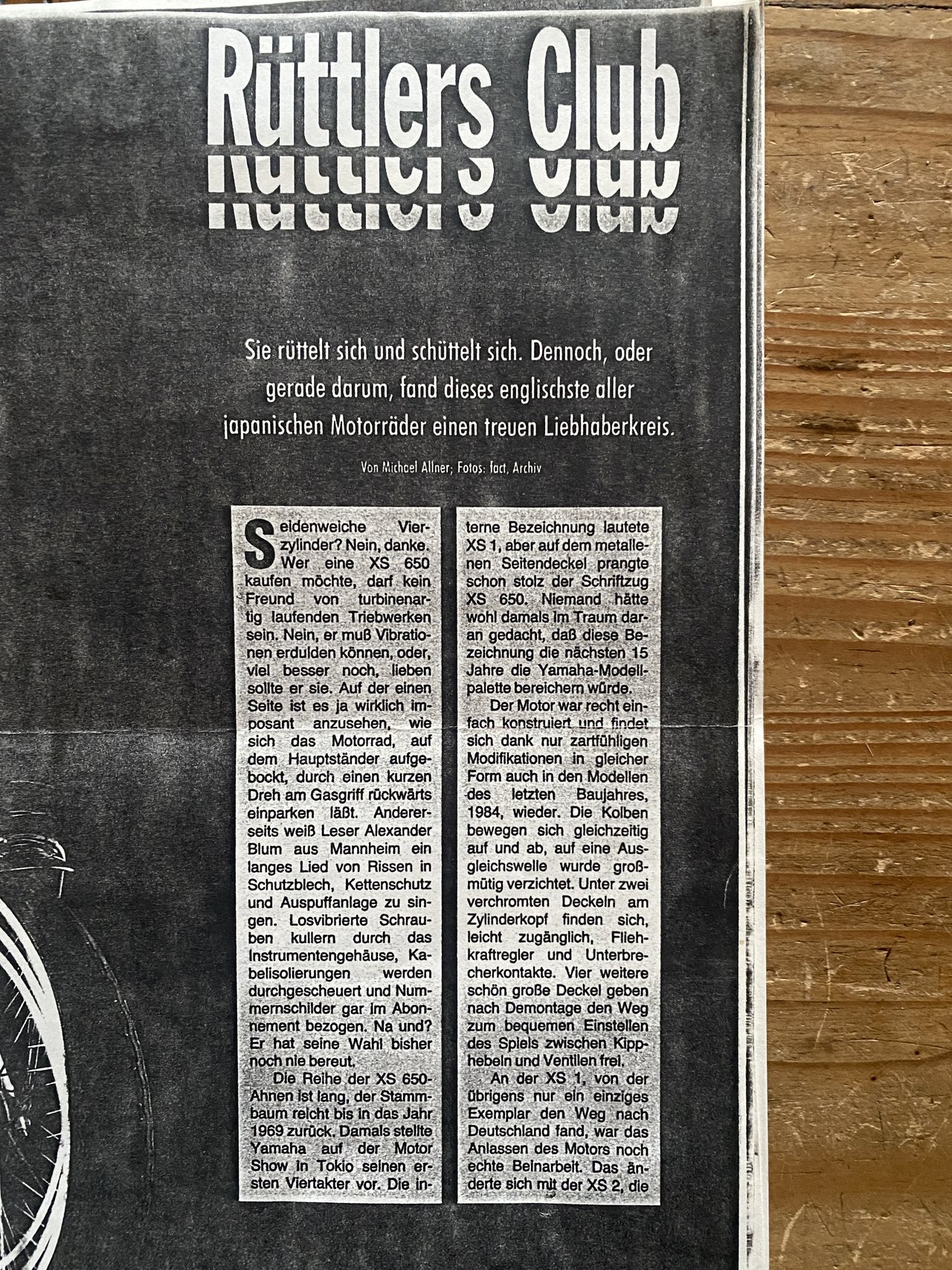 Rüttlers Club

Sie rüttelt sich und schüttelt sich. Dennoch, oder gerade darum, fand dieses englischste aller japanischen Motorräder einen treuen Liebhaberkreis.

Von Michael Allner; Fotos: fact, Archiv

Seidenweiche Vierzylinder? Nein, danke. Wer eine XS 650 kaufen möchte, darf kein Freund von turbinenartig laufenden Triebwerken sein. Nein, er muß Vibrationen erdulden können, oder, viel besser noch, lieben sollte er sie. Auf der einen Seite ist es ja wirklich imposant anzusehen, wie sich das Motorrad, auf dem Hauptständer aufgebockt, durch einen kurzen Dreh am Gasgriff rückwärts einparken läßt. Andererseits weiß Leser Alexander Blum aus Mannheim ein langes Lied von Rissen in Schutzblech, Kettenschutz und Auspuffanlage zu singen. Losvibrierte Schrauben kullern durch das Instrumentengehäuse, Kabelisolierungen werden durchgescheuert und Nummernschilder gar im Abonnement bezogen. Na und? Er hat seine Wahl bisher noch nie bereut.

Die Reihe der XS 650-Ahnen ist lang, der Stammbaum reicht bis in das Jahr 1969 zurück. Damals stellte Yamaha auf der Motor Show in Tokio seinen ersten Viertakter vor. Die interne Bezeichnung lautete XS 1, aber auf dem metallenen Seitendeckel prangte schon stolz der Schriftzug XS 650. Niemand hätte wohl damals im Traum daran gedacht, daß diese Bezeichnung die nächsten 15 Jahre die Yamaha-Modellpalette bereichern würde.

Der Motor war recht einfach konstruiert und findet sich dank nur zartfühligen Modifikationen in gleicher Form auch in den Modellen des letzten Baujahres, 1984, wieder. Die Kolben bewegen sich gleichzeitig auf und ab, auf eine Ausgleichswelle wurde großmütig verzichtet. Unter zwei verchromten Deckeln am Zylinderkopf finden sich, leicht zugänglich, Fliehkraftregler und Unterbrecherkontakte. Vier weitere schön große Deckel geben nach Demontage den Weg zum bequemen Einstellen des Spiels zwischen Kipphebeln und Ventilen frei.

An der XS 1, von der übrigens nur ein einziges Exemplar den Weg nach Deutschland fand, war das Anlassen des Motors noch echte Beinarbeit. Das änderte sich mit der XS 2, die